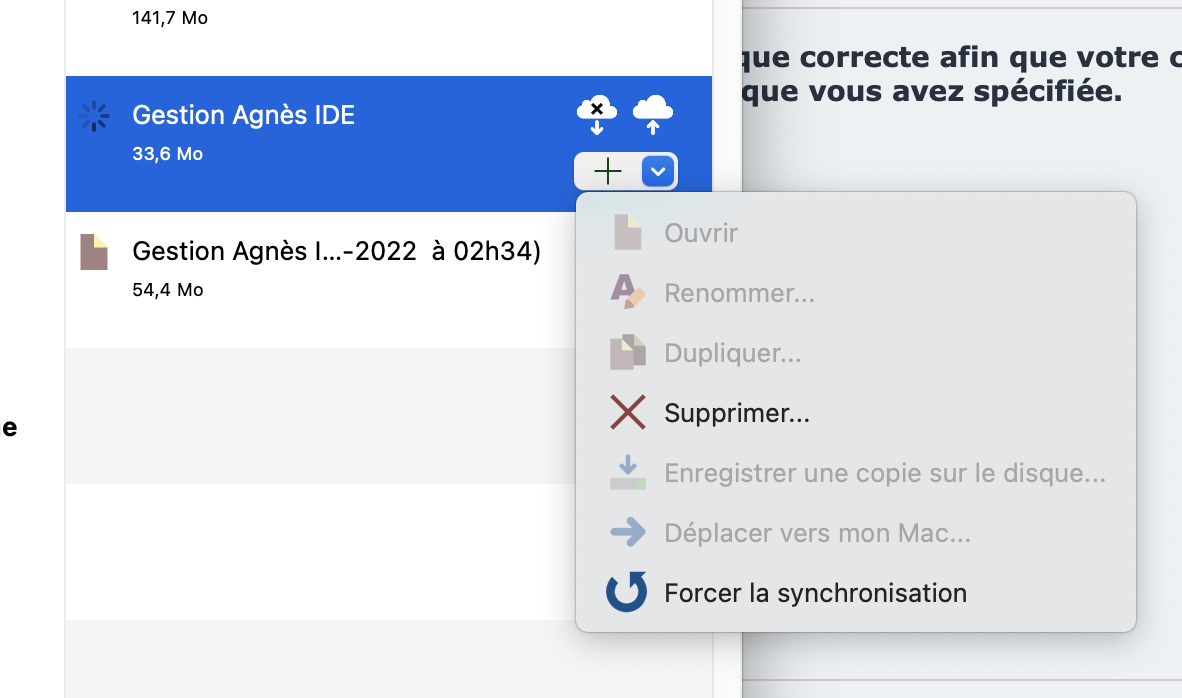 141,7 Mo

Gestion Agnès IDE
33,6 Mo

Gestion Agnès I...-2022 à 02h34)
54,4 Mo

e

que correcte afin que votre c
que vous avez spécifiée.

Ouvrir
Renommer...
Dupliquer...
Supprimer...
Enregistrer une copie sur le disque...
Déplacer vers mon Mac...
Forcer la synchronisation